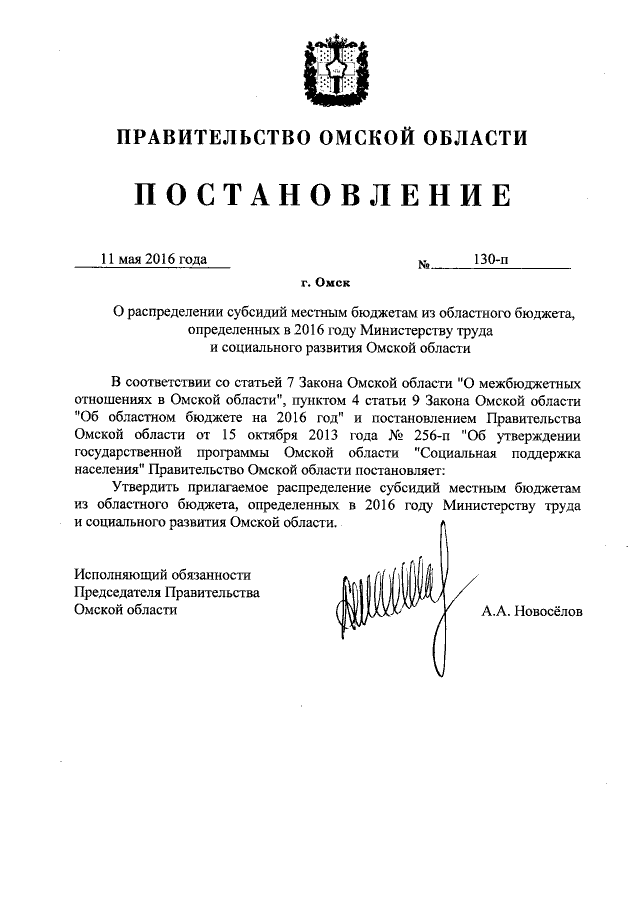 ПРАВИТЕЛЬСТВО ОМСКОЙ ОБЛАСТИ

ПОСТАНОВЛЕНИЕ

11 мая 2016 года № 130-п

г. Омск

О распределении субсидий местным бюджетам из областного бюджета, определенных в 2016 году Министерству труда и социального развития Омской области

В соответствии со статьей 7 Закона Омской области "О межбюджетных отношениях в Омской области", пунктом 4 статьи 9 Закона Омской области "Об областном бюджете на 2016 год" и постановлением Правительства Омской области от 15 октября 2013 года № 256-п "Об утверждении государственной программы Омской области "Социальная поддержка населения" Правительство Омской области постановляет:

Утвердить прилагаемое распределение субсидий местным бюджетам из областного бюджета, определенных в 2016 году Министерству труда и социального развития Омской области.

Исполняющий обязанности Председателя Правительства Омской области

А.А. Новосёлов